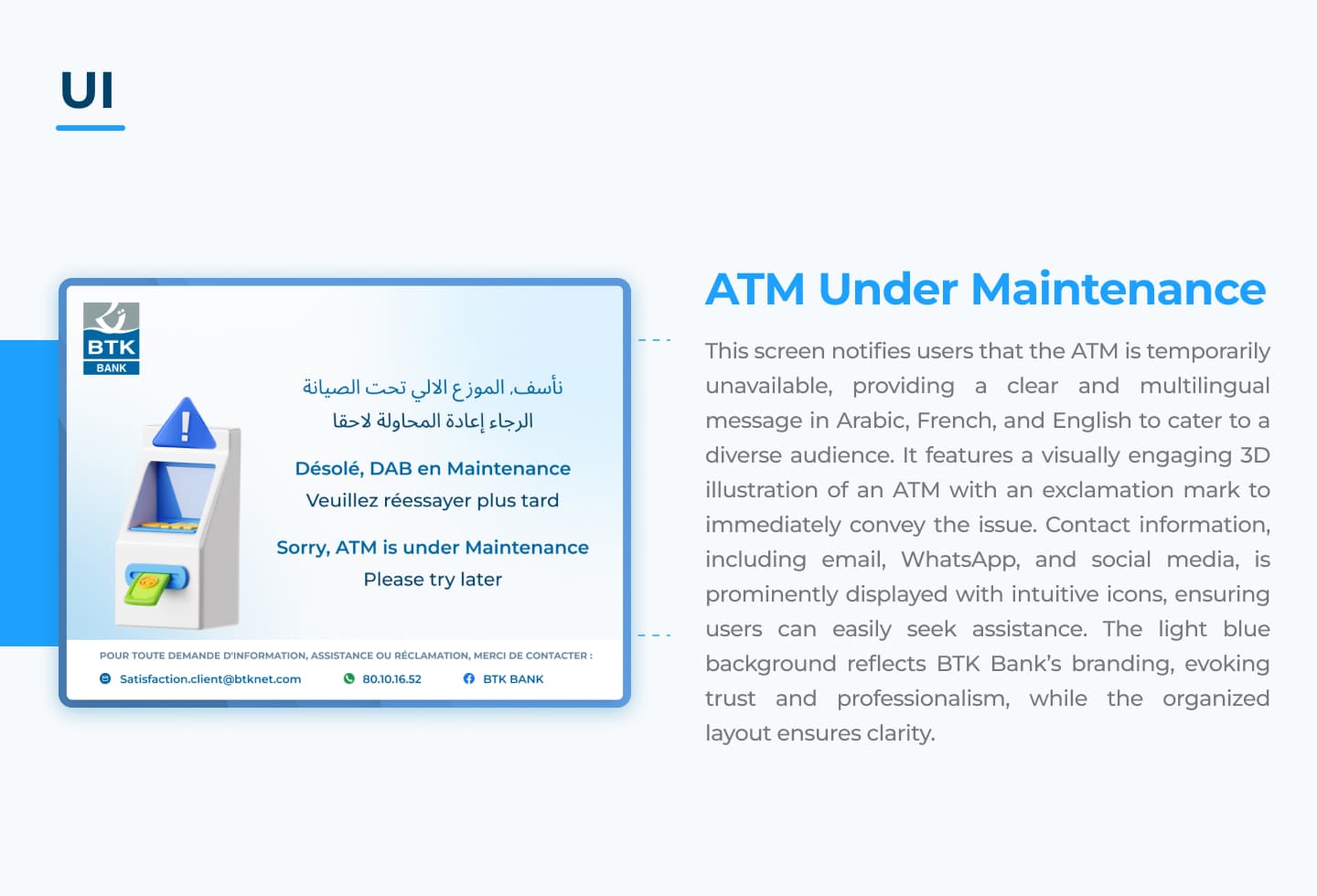 UI

BTK
BANK

نأسف، الموزع الالي تحت الصيانة
الرجاء إعادة المحاولة لاحقا

Désolé, DAB en Maintenance
Veuillez réessayer plus tard

Sorry, ATM is under Maintenance
Please try later

POUR TOUTE DEMANDE D'INFORMATION, ASSISTANCE OU RÉCLAMATION, MERCI DE CONTACTER :
Satisfaction.client@btknet.com
80.10.16.52
BTK BANK

ATM Under Maintenance

This screen notifies users that the ATM is temporarily unavailable, providing a clear and multilingual message in Arabic, French, and English to cater to a diverse audience. It features a visually engaging 3D illustration of an ATM with an exclamation mark to immediately convey the issue. Contact information, including email, WhatsApp, and social media, is prominently displayed with intuitive icons, ensuring users can easily seek assistance. The light blue background reflects BTK Bank's branding, evoking trust and professionalism, while the organized layout ensures clarity.